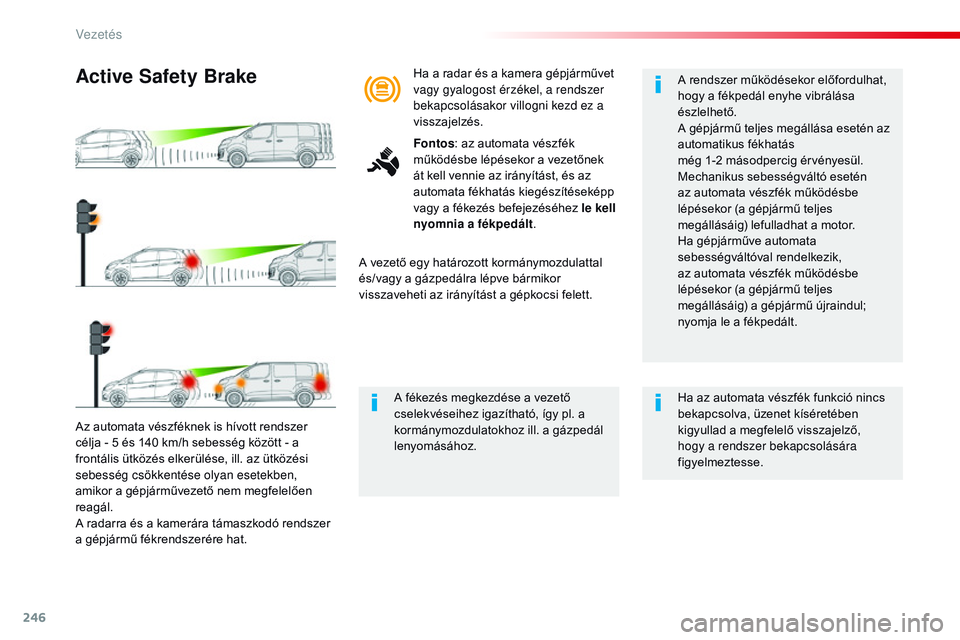 Vezetés

Active Safety Brake

Az automata vészféknek is hívott rendszer célja - 5 és 140 km/h sebesség között - a frontális ütközés elkerülése, ill. az ütközési sebesség csökkentése olyan esetekben, amikor a gépjárművezető nem megfelelően reagál.
A radarra és a kamerára támaszkodó rendszer a gépjármű fékrendszerére hat.

Ha a radar és a kamera gépjárművet vagy gyalogost érzékel, a rendszer bekapcsolásakor villogni kezd ez a visszajelzés.

Fontos: az automata vészfék működésbe lépésekor a vezetőnek át kell vennie az irányítást, és az automata fékhatás kiegészítéseképp vagy a fékezés befejezéséhez le kell nyomnia a fékpedált.

A vezető egy határozott kormánymozdulattal és/vagy a gázpedálra lépve bármikor visszaveheti az irányítást a gépkocsi felett.

A fékezés megkezdése a vezető cselekvéseihez igazítható, így pl. a kormánymozdulatokhoz ill. a gázpedál lenyomásához.

A rendszer működésekor előfordulhat, hogy a fékpedál enyhe vibrálása észlelhető.
A gépjármű teljes megállása esetén az automatikus fékhatás még 1-2 másodpercig érvényesül.
Mechanikus sebességváltó esetén az automata vészfék működésbe lépésekor (a gépjármű teljes megállásáig) lefulladhat a motor.
Ha gépjárműve automata sebességváltóval rendelkezik, az automata vészfék működésbe lépésekor (a gépjármű teljes megállásáig) a gépjármű újraindul; nyomja le a fékpedált.

Ha az automata vészfék funkció nincs bekapcsolva, üzenet kíséretében kigyullad a megfelelő visszajelző, hogy a rendszer bekapcsolására figyelmeztesse.

246

carmanualsonline.info